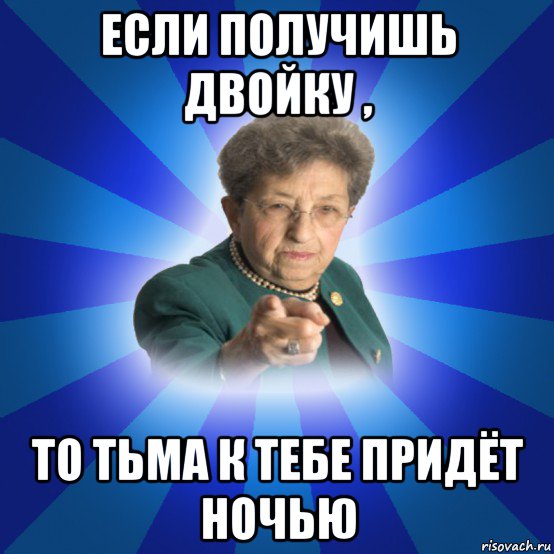 ЕСЛИ ПОЛУЧИШЬ ДВОЙКУ ,

ТО ТЬМА К ТЕБЕ ПРИДЁТ НОЧЬЮ

risovach.ru